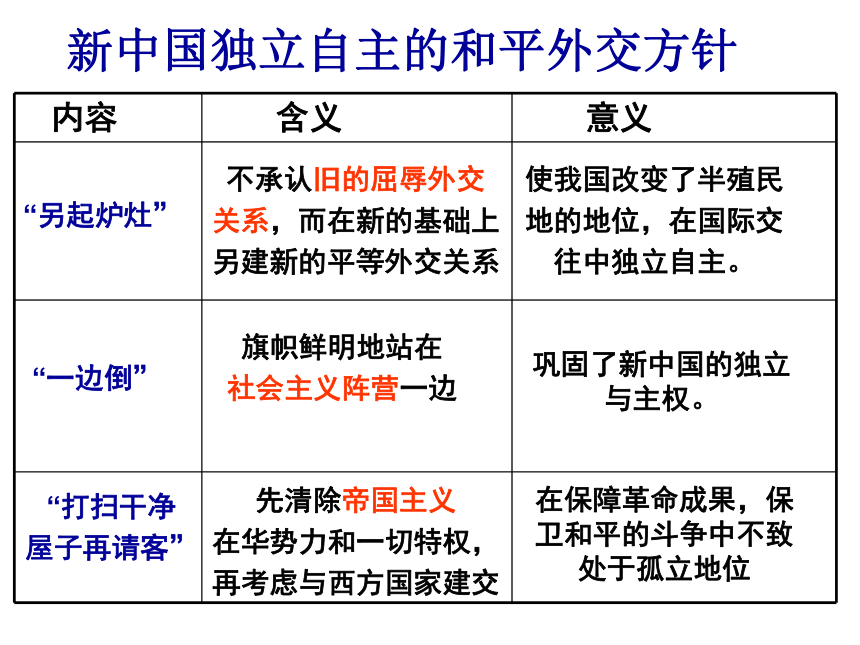 新中国独立自主的和平外交方针

| 内容 | 含义 | 意义 |
|---|---|---|
| “另起炉灶” | 不承认旧的屈辱外交关系，而在新的基础上另建新的平等外交关系 | 使我国改变了半殖民地的地位，在国际交往中独立自主。 |
| “一边倒” | 旗帜鲜明地站在社会主义阵营一边 | 巩固了新中国的独立与主权。 |
| “打扫干净屋子再请客” | 先清除帝国主义在华势力和一切特权，再考虑与西方国家建交 | 在保障革命成果，保卫和平的斗争中不致处于孤立地位 |